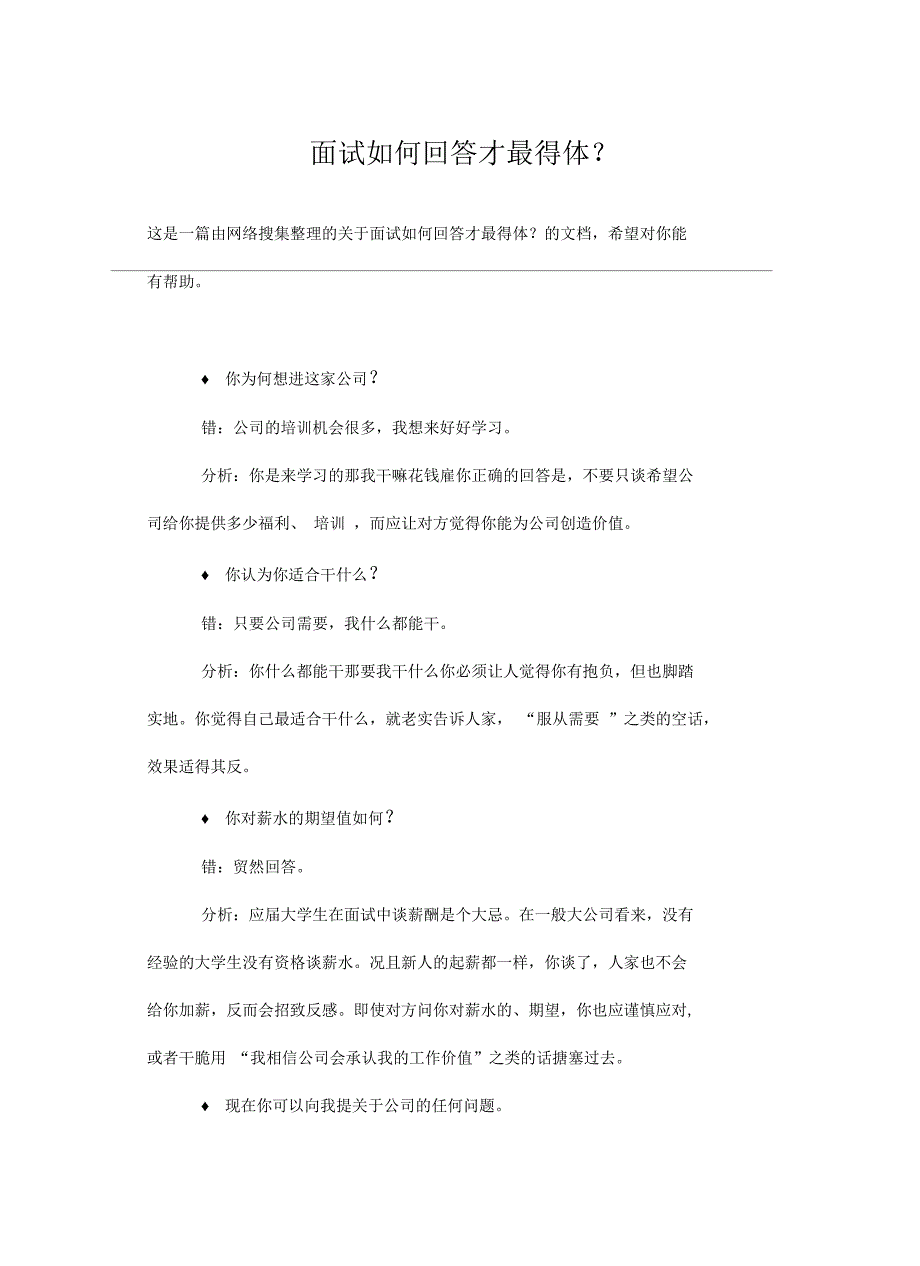 面试如何回答才最得体？

这是一篇由网络搜集整理的关于面试如何回答才最得体？的文档，希望对你能有帮助。

♦ 你为何想进这家公司？

错：公司的培训机会很多，我想来好好学习。

分析：你是来学习的那我干嘛花钱雇你正确的回答是，不要只谈希望公司给你提供多少福利、 培训 ，而应让对方觉得你能为公司创造价值。

♦ 你认为你适合干什么？

错：只要公司需要，我什么都能干。

分析：你什么都能干那要我干什么你必须让人觉得你有抱负，但也脚踏实地。你觉得自己最适合干什么，就老实告诉人家， “服从需要 ”之类的空话，效果适得其反。

♦ 你对薪水的期望值如何？

错：贸然回答。

分析：应届大学生在面试中谈薪酬是个大忌。在一般大公司看来，没有经验的大学生没有资格谈薪水。况且新人的起薪都一样，你谈了，人家也不会给你加薪，反而会招致反感。即使对方问你对薪水的、期望，你也应谨慎应对,或者干脆用 “我相信公司会承认我的工作价值”之类的话搪塞过去。

♦ 现在你可以向我提关于公司的任何问题。